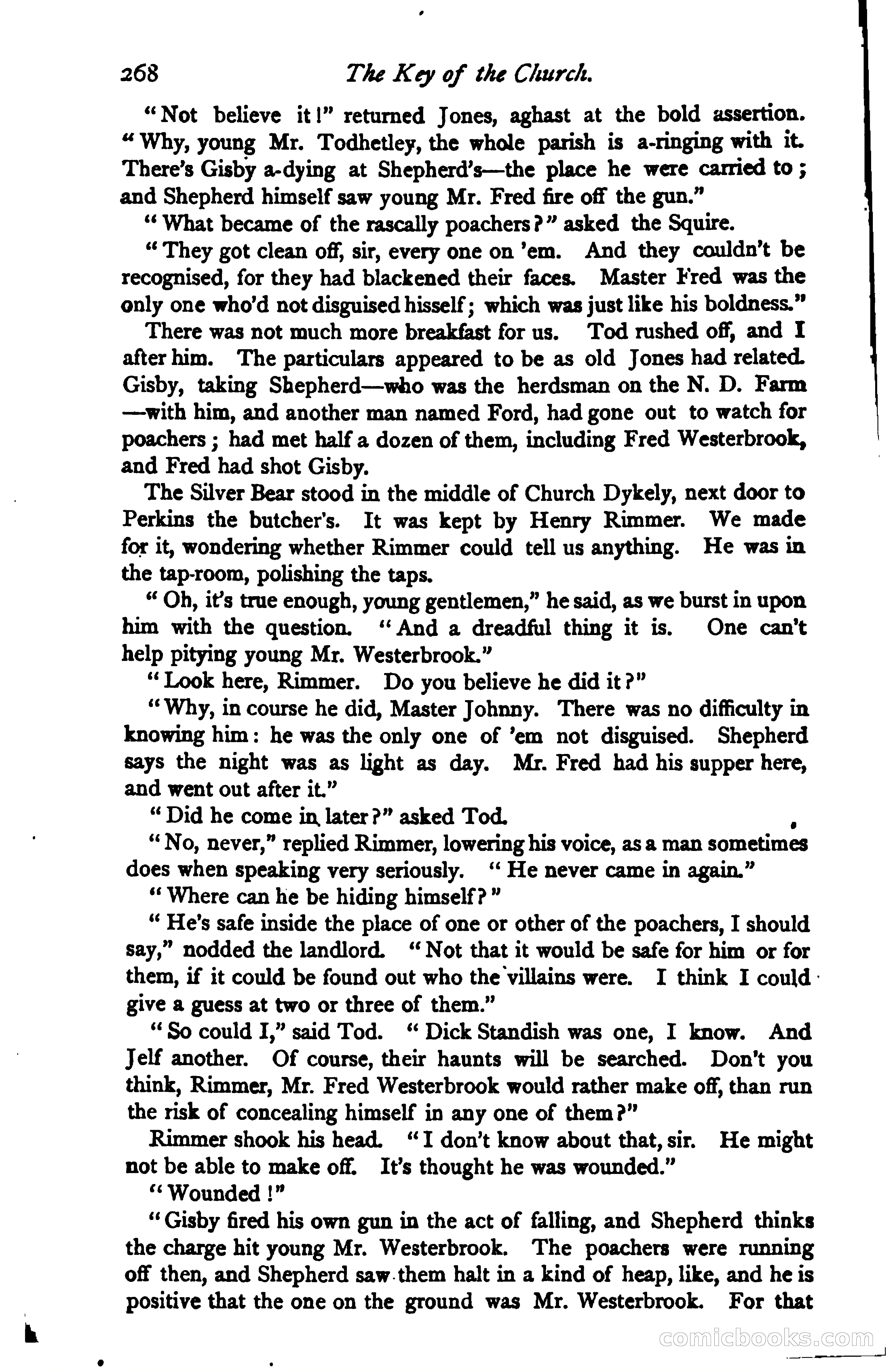 268 The Key of the Church.

"Not believe it!" returned Jones, aghast at the bold assertion. "Why, young Mr. Todhetley, the whole parish is a-ringing with it. There's Gisby a-dying at Shepherd's—the place he were carried to; and Shepherd himself saw young Mr. Fred fire off the gun."

"What became of the rascally poachers?" asked the Squire.

"They got clean off, sir, every one on 'em. And they couldn't be recognised, for they had blackened their faces. Master Fred was the only one who'd not disguised hisself; which was just like his boldness."

There was not much more breakfast for us. Tod rushed off, and I after him. The particulars appeared to be as old Jones had related. Gisby, taking Shepherd—who was the herdsman on the N. D. Farm—with him, and another man named Ford, had gone out to watch for poachers; had met half a dozen of them, including Fred Westerbrook, and Fred had shot Gisby.

The Silver Bear stood in the middle of Church Dykely, next door to Perkins the butcher's. It was kept by Henry Rimmer. We made for it, wondering whether Rimmer could tell us anything. He was in the tap-room, polishing the taps.

"Oh, it's true enough, young gentlemen," he said, as we burst in upon him with the question. "And a dreadful thing it is. One can't help pitying young Mr. Westerbrook."

"Look here, Rimmer. Do you believe he did it?"

"Why, in course he did, Master Johnny. There was no difficulty in knowing him: he was the only one of 'em not disguised. Shepherd says the night was as light as day. Mr. Fred had his supper here, and went out after it."

"Did he come in later?" asked Tod.

"No, never," replied Rimmer, lowering his voice, as a man sometimes does when speaking very seriously. "He never came in again."

"Where can he be hiding himself?"

"He's safe inside the place of one or other of the poachers, I should say," nodded the landlord. "Not that it would be safe for him or for them, if it could be found out who the villains were. I think I could give a guess at two or three of them."

"So could I," said Tod. "Dick Standish was one, I know. And Jelf another. Of course, their haunts will be searched. Don't you think, Rimmer, Mr. Fred Westerbrook would rather make off, than run the risk of concealing himself in any one of them?"

Rimmer shook his head. "I don't know about that, sir. He might not be able to make off. It's thought he was wounded."

"Wounded!"

"Gisby fired his own gun in the act of falling, and Shepherd thinks the charge hit young Mr. Westerbrook. The poachers were running off then, and Shepherd saw them halt in a kind of heap, like, and he is positive that the one on the ground was Mr. Westerbrook. For that

comicbooks.com